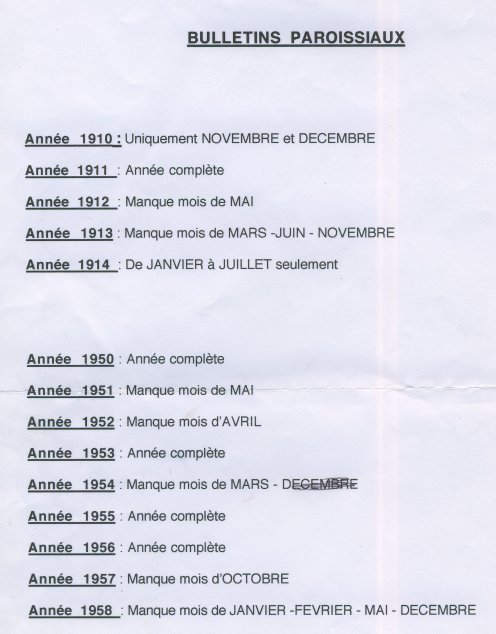 BULLETINS PAROISSIAUX

Année 1910 : Uniquement NOVEMBRE et DECEMBRE

Année 1911 : Année complète

Année 1912 : Manque mois de MAI

Année 1913 : Manque mois de MARS -JUIN - NOVEMBRE

Année 1914 : De JANVIER à JUILLET seulement

Année 1950 : Année complète

Année 1951 : Manque mois de MAI

Année 1952 : Manque mois d'AVRIL

Année 1953 : Année complète

Année 1954 : Manque mois de MARS - DECEMBRE

Année 1955 : Année complète

Année 1956 : Année complète

Année 1957 : Manque mois d'OCTOBRE

Année 1958 : Manque mois de JANVIER -FEVRIER - MAI - DECEMBRE